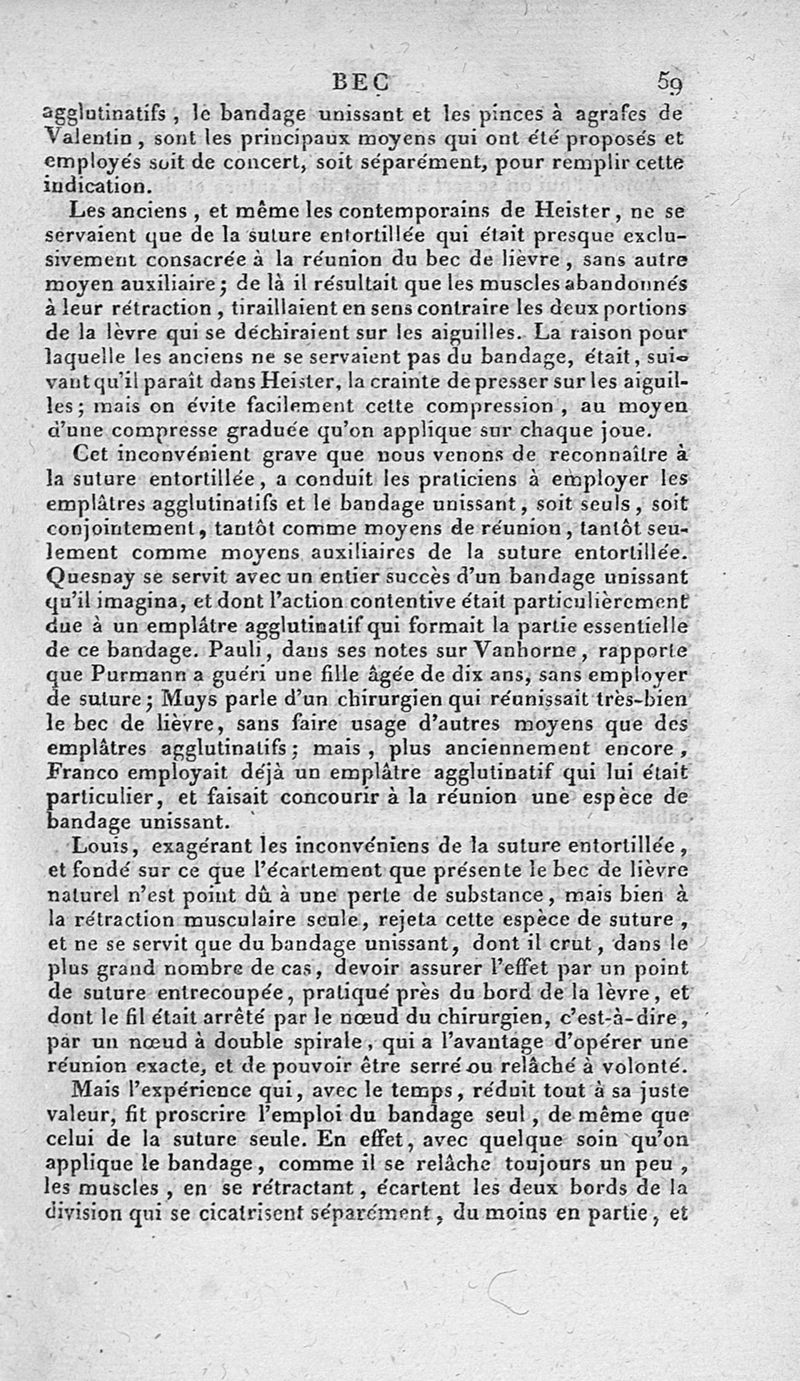 BEC 59

agglutinatifs, le bandage unissant et les pinces à agrafes de Valentin, sont les principaux moyens qui ont été proposés et employés soit de concert, soit séparément, pour remplir cette indication.

Les anciens, et même les contemporains de Heister, ne se servaient que de la suture entortillée qui était presque exclusivement consacrée à la réunion du bec de lièvre, sans autre moyen auxiliaire; de là il résultait que les muscles abandonnés à leur rétraction, tiraillaient en sens contraire les deux portions de la lèvre qui se déchiraient sur les aiguilles. La raison pour laquelle les anciens ne se servaient pas du bandage, était, suivant qu'il paraît dans Heister, la crainte de presser sur les aiguilles; mais on évite facilement cette compression, au moyen d'une compresse graduée qu'on applique sur chaque joue.

Cet inconvénient grave que nous venons de reconnaître à la suture entortillée, a conduit les praticiens à employer les emplâtres agglutinatifs et le bandage unissant, soit seuls, soit conjointement, tantôt comme moyens de réunion, tantôt seulement comme moyens auxiliaires de la suture entortillée. Quesnay se servit avec un entier succès d'un bandage unissant qu'il imagina, et dont l'action contentive était particulièrement due à un emplâtre agglutinatif qui formait la partie essentielle de ce bandage. Pauli, dans ses notes sur Vanhorne, rapporte que Purmann a guéri une fille âgée de dix ans, sans employer de suture; Muys parle d'un chirurgien qui réunissait très-bien le bec de lièvre, sans faire usage d'autres moyens que des emplâtres agglutinatifs; mais, plus anciennement encore, Franco employait déjà un emplâtre agglutinatif qui lui était particulier, et faisait concourir à la réunion une espèce de bandage unissant.

Louis, exagérant les inconvéniens de la suture entortillée, et fondé sur ce que l'écartement que présente le bec de lièvre naturel n'est point dû à une perte de substance, mais bien à la rétraction musculaire seule, rejeta cette espèce de suture, et ne se servit que du bandage unissant, dont il crut, dans le plus grand nombre de cas, devoir assurer l'effet par un point de suture entrecoupée, pratiqué près du bord de la lèvre, et dont le fil était arrêté par le nœud du chirurgien, c'est-à-dire, par un nœud à double spirale, qui a l'avantage d'opérer une réunion exacte, et de pouvoir être serré ou relâché à volonté.

Mais l'expérience qui, avec le temps, réduit tout à sa juste valeur, fit proscrire l'emploi du bandage seul, de même que celui de la suture seule. En effet, avec quelque soin qu'on applique le bandage, comme il se relâche toujours un peu, les muscles, en se rétractant, écartent les deux bords de la division qui se cicatrisent séparément, du moins en partie, et